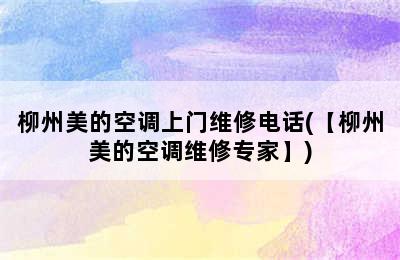 柳州美的空调上门维修电话(【柳州美的空调维修专家】)